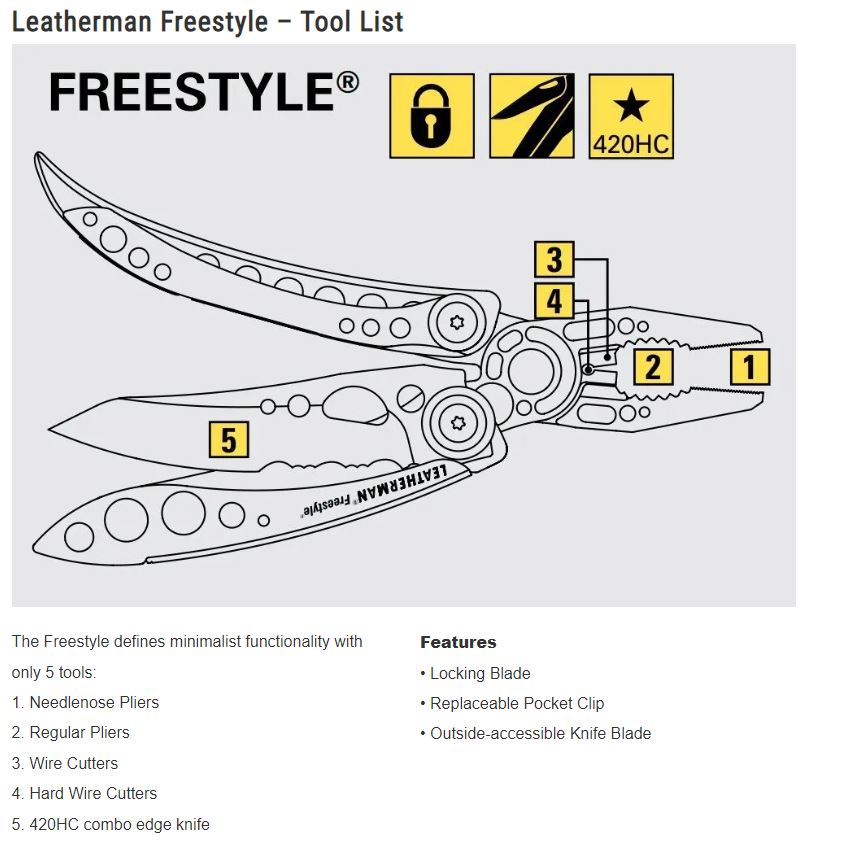 Leatherman Freestyle – Tool List

FREESTYLE®

420HC

3
4
2
1
5

LEATHERMAN® Freestyle

The Freestyle defines minimalist functionality with only 5 tools:

1. Needlenose Pliers
2. Regular Pliers
3. Wire Cutters
4. Hard Wire Cutters
5. 420HC combo edge knife

Features

• Locking Blade
• Replaceable Pocket Clip
• Outside-accessible Knife Blade